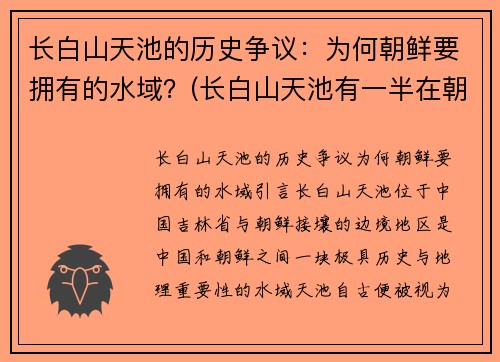 长白山天池的历史争议：为何朝鲜要拥有的水域？(长白山天池有一半在朝

长白山天池的历史争议为何朝鲜要拥有的水域引言长白山天池位于中国吉林省与朝鲜接壤的边境地区是中国和朝鲜之间一块极具历史与地理重要性的水域天池自古便被视为